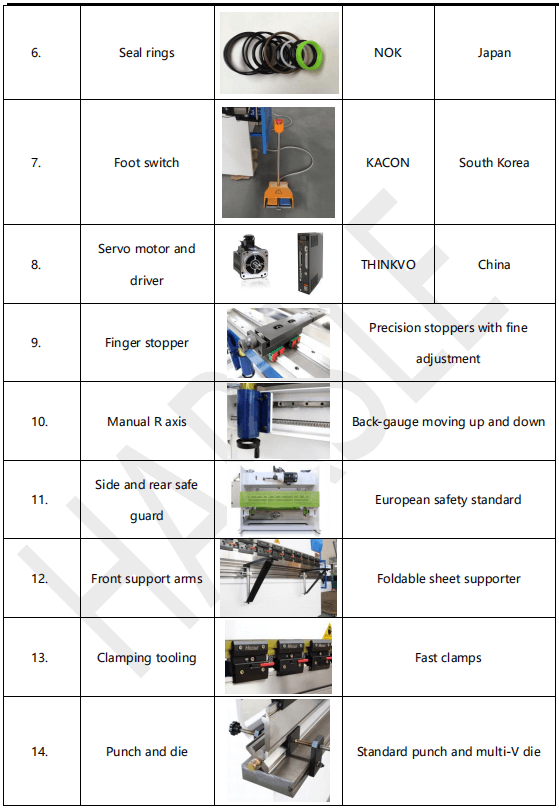 | 6. | Seal rings | | NOK | Japan |
|---|---|---|---|---|
| 7. | Foot switch | | KACON | South Korea |
| 8. | Servo motor and driver | | THINKVO | China |
| 9. | Finger stopper | | Precision stoppers with fine adjustment | |
| 10. | Manual R axis | | Back-gauge moving up and down | |
| 11. | Side and rear safe guard | | European safety standard | |
| 12. | Front support arms | | Foldable sheet supporter | |
| 13. | Clamping tooling | | Fast clamps | |
| 14. | Punch and die | | Standard punch and multi-V die | |

HARSLE